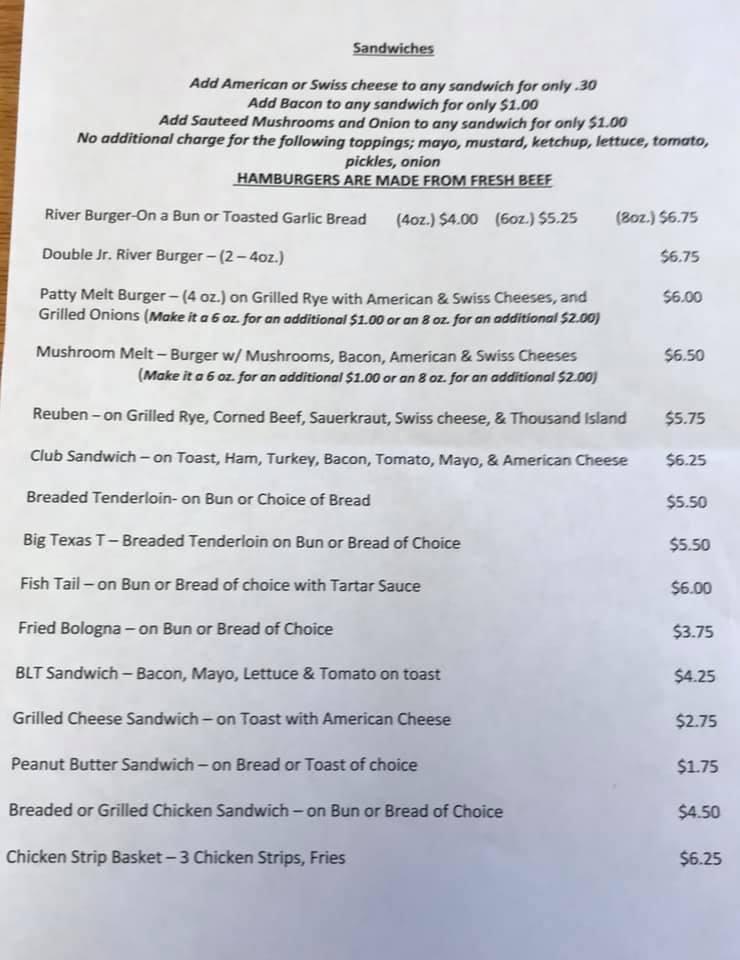 Sandwiches

Add American or Swiss cheese to any sandwich for only .30
Add Bacon to any sandwich for only $1.00
Add Sauteed Mushrooms and Onion to any sandwich for only $1.00
No additional charge for the following toppings; mayo, mustard, ketchup, lettuce, tomato, pickles, onion
HAMBURGERS ARE MADE FROM FRESH BEEF

River Burger-On a Bun or Toasted Garlic Bread (4oz.) $4.00 (6oz.) $5.25 (8oz.) $6.75

Double Jr. River Burger – (2 – 4oz.) $6.75

Patty Melt Burger – (4 oz.) on Grilled Rye with American & Swiss Cheeses, and Grilled Onions (Make it a 6 oz. for an additional $1.00 or an 8 oz. for an additional $2.00) $6.00

Mushroom Melt – Burger w/ Mushrooms, Bacon, American & Swiss Cheeses (Make it a 6 oz. for an additional $1.00 or an 8 oz. for an additional $2.00) $6.50

Reuben – on Grilled Rye, Corned Beef, Sauerkraut, Swiss cheese, & Thousand Island $5.75

Club Sandwich – on Toast, Ham, Turkey, Bacon, Tomato, Mayo, & American Cheese $6.25

Breaded Tenderloin- on Bun or Choice of Bread $5.50

Big Texas T – Breaded Tenderloin on Bun or Bread of Choice $5.50

Fish Tail – on Bun or Bread of choice with Tartar Sauce $6.00

Fried Bologna – on Bun or Bread of Choice $3.75

BLT Sandwich – Bacon, Mayo, Lettuce & Tomato on toast $4.25

Grilled Cheese Sandwich – on Toast with American Cheese $2.75

Peanut Butter Sandwich – on Bread or Toast of choice $1.75

Breaded or Grilled Chicken Sandwich – on Bun or Bread of Choice $4.50

Chicken Strip Basket – 3 Chicken Strips, Fries $6.25